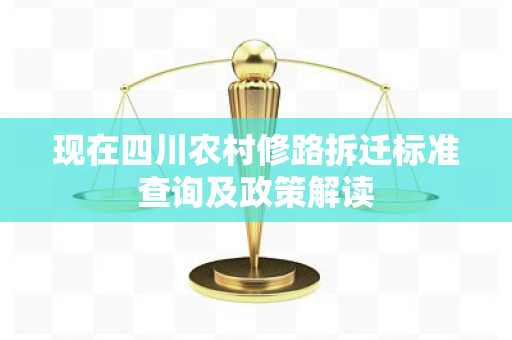 现在四川农村修路拆迁标准查询及政策解读